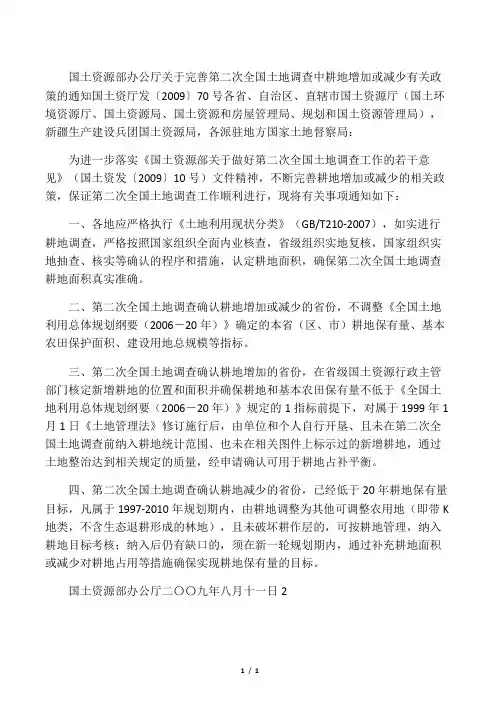 国土资源部办公厅关于完善第二次全国土地调查中耕地增加或减少有关政策的通知国土资厅发〔2009〕70号各省、自治区、直辖市国土资源厅（国土环境资源厅、国土资源局、国土资源和房屋管理局、规划和国土资源管理局），新疆生产建设兵团国土资源局，各派驻地方国家土地督察局：

为进一步落实《国土资源部关于做好第二次全国土地调查工作的若干意见》（国土资发〔2009〕10号）文件精神，不断完善耕地增加或减少的相关政策，保证第二次全国土地调查工作顺利进行，现将有关事项通知如下：

一、各地应严格执行《土地利用现状分类》（GB/T210-2007），如实进行耕地调查，严格按照国家组织全面内业核查，省级组织实地复核，国家组织实地抽查、核实等确认的程序和措施，认定耕地面积，确保第二次全国土地调查耕地面积真实准确。

二、第二次全国土地调查确认耕地增加或减少的省份，不调整《全国土地利用总体规划纲要（2006－20年）》确定的本省（区、市）耕地保有量、基本农田保护面积、建设用地总规模等指标。

三、第二次全国土地调查确认耕地增加的省份，在省级国土资源行政主管部门核定新增耕地的位置和面积并确保耕地和基本农田保有量不低于《全国土地利用总体规划纲要（2006－20年）》规定的1指标前提下，对属于1999年1月1日《土地管理法》修订施行后，由单位和个人自行开垦、且未在第二次全国土地调查前纳入耕地统计范围、也未在相关图件上标示过的新增耕地，通过土地整治达到相关规定的质量，经申请确认可用于耕地占补平衡。

四、第二次全国土地调查确认耕地减少的省份，已经低于20年耕地保有量目标，凡属于1997-2010年规划期内，由耕地调整为其他可调整农用地（即带K地类，不含生态退耕形成的林地），且未破坏耕作层的，可按耕地管理，纳入耕地目标考核；纳入后仍有缺口的，须在新一轮规划期内，通过补充耕地面积或减少对耕地占用等措施确保实现耕地保有量的目标。

国土资源部办公厅二〇〇九年八月十一日2

1 / 1